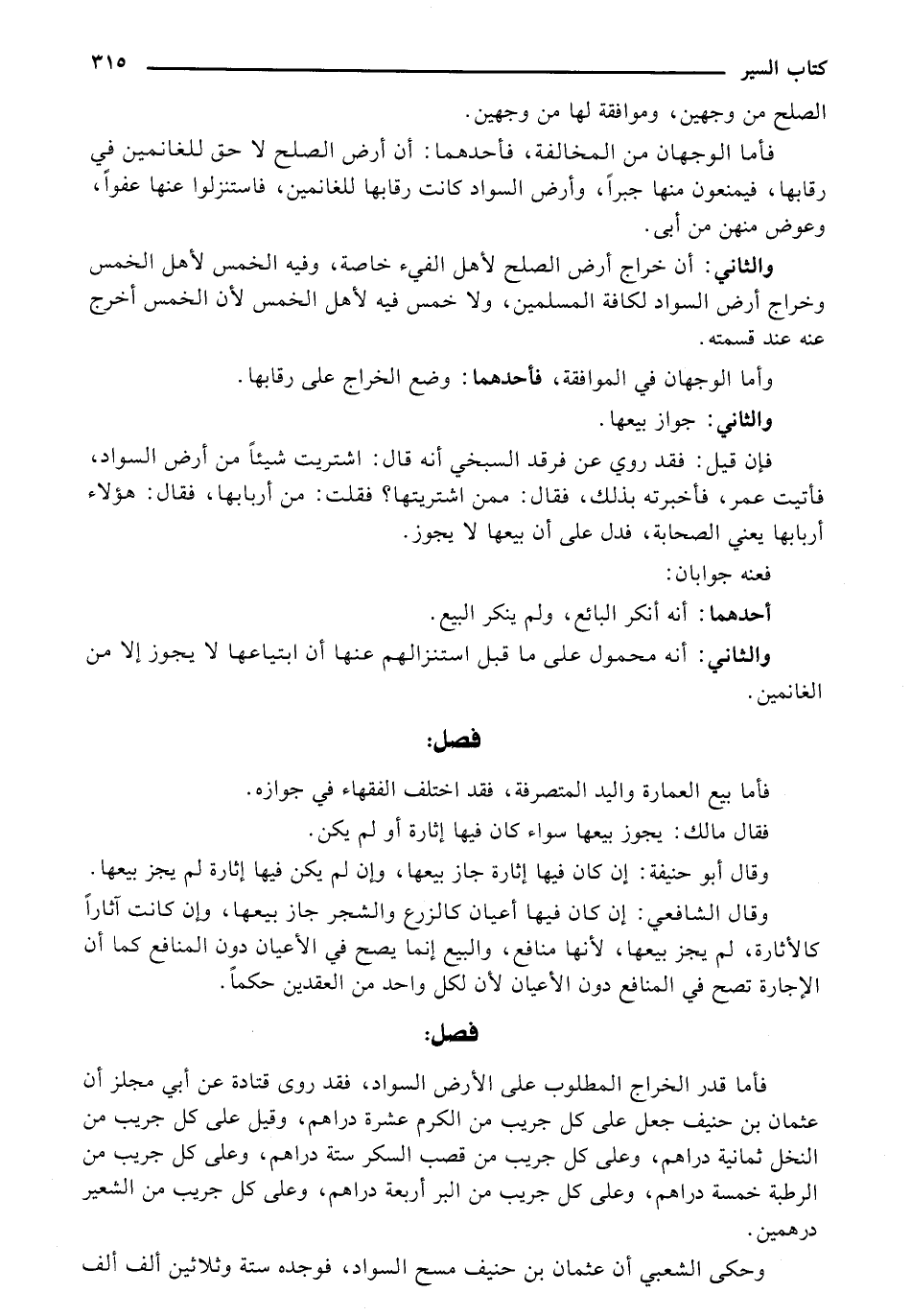 كتاب السير ٣١٥

الصلح من وجهين، وموافقة لها من وجهين.

فأما الوجهان من المخالفة، فأحدهما: أن أرض الصلح لا حق للغانمين في رقابها، فيمنعون منها جبراً، وأرض السواد كانت رقابها للغانمين، فاستنزلوا عنها عفواً، وعوض منهن من أبى.

والثاني: أن خراج أرض الصلح لأهل الفيء خاصة، وفيه الخمس لأهل الخمس وخراج أرض السواد لكافة المسلمين، ولا خمس فيه لأهل الخمس لأن الخمس أخرج عنه عند قسمته.

وأما الوجهان في الموافقة، فأحدهما: وضع الخراج على رقابها.

والثاني: جواز بيعها.

فإن قيل: فقد روي عن فرقد السبخي أنه قال: اشتريت شيئاً من أرض السواد، فأتيت عمر، فأخبرته بذلك، فقال: ممن اشتريتها؟ فقلت: من أربابها، فقال: هؤلاء أربابها يعني الصحابة، فدل على أن بيعها لا يجوز.

فعنه جوابان:

أحدهما: أنه أنكر البائع، ولم ينكر البيع.

والثاني: أنه محمول على ما قبل استنزالهم عنها أن ابتياعها لا يجوز إلا من الغانمين.

فصل:

فأما بيع العمارة واليد المتصرفة، فقد اختلف الفقهاء في جوازه.

فقال مالك: يجوز بيعها سواء كان فيها إثارة أو لم يكن.

وقال أبو حنيفة: إن كان فيها إثارة جاز بيعها، وإن لم يكن فيها إثارة لم يجز بيعها.

وقال الشافعي: إن كان فيها أعيان كالزرع والشجر جاز بيعها، وإن كانت آثاراً كالأثارة، لم يجز بيعها، لأنها منافع، والبيع إنما يصح في الأعيان دون المنافع كما أن الإجارة تصح في المنافع دون الأعيان لأن لكل واحد من العقدين حكماً.

فصل:

فأما قدر الخراج المطلوب على الأرض السواد، فقد روى قتادة عن أبي مجلز أن عثمان بن حنيف جعل على كل جريب من الكرم عشرة دراهم، وقيل على كل جريب من النخل ثمانية دراهم، وعلى كل جريب من قصب السكر ستة دراهم، وعلى كل جريب من الرطبة خمسة دراهم، وعلى كل جريب من البر أربعة دراهم، وعلى كل جريب من الشعير درهمين.

وحكى الشعبي أن عثمان بن حنيف مسح السواد، فوجده ستة وثلاثين ألف ألف